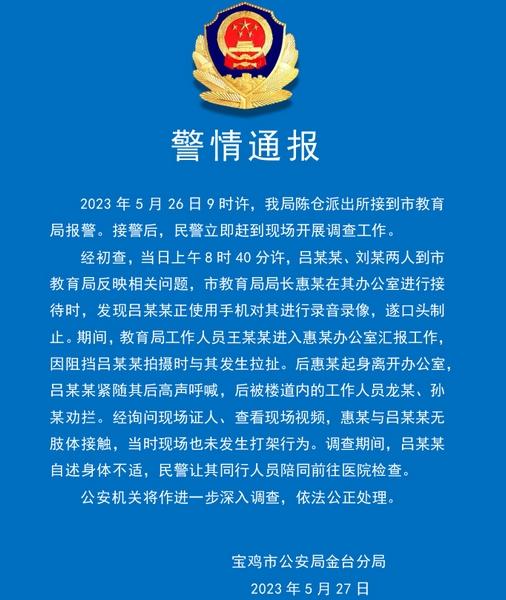 警情通报

2023 年 5 月 26 日 9 时许，我局陈仓派出所接到市教育局报警。接警后，民警立即赶到现场开展调查工作。

经初查，当日上午 8 时 40 分许，吕某某、刘某两人到市教育局反映相关问题，市教育局局长惠某在其办公室进行接待时，发现吕某某正使用手机对其进行录音录像，遂口头制止。期间，教育局工作人员王某某进入惠某办公室汇报工作，因阻挡吕某某拍摄时与其发生拉扯。后惠某起身离开办公室，吕某某紧随其后高声呼喊，后被楼道内的工作人员龙某、孙某劝拦。经询问现场证人、查看现场视频，惠某与吕某某无肢体接触，当时现场也未发生打架行为。调查期间，吕某某自述身体不适，民警让其同行人员陪同前往医院检查。

公安机关将作进一步深入调查，依法公正处理。

宝鸡市公安局金台分局
2023 年 5 月 27 日